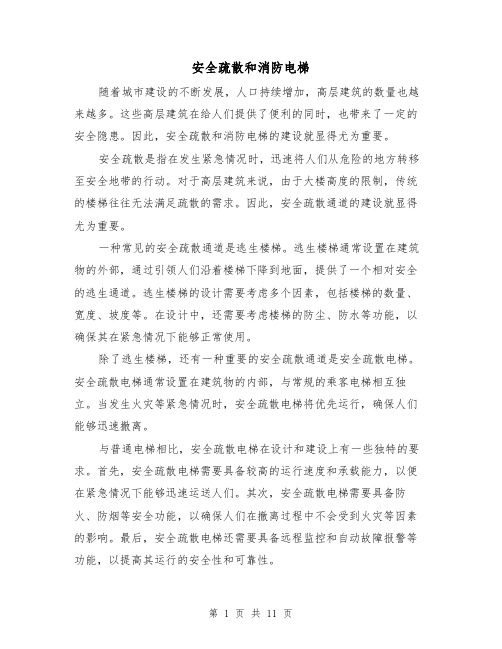 安全疏散和消防电梯

随着城市建设的不断发展，人口持续增加，高层建筑的数量也越来越多。这些高层建筑在给人们提供了便利的同时，也带来了一定的安全隐患。因此，安全疏散和消防电梯的建设就显得尤为重要。

安全疏散是指在发生紧急情况时，迅速将人们从危险的地方转移至安全地带的行动。对于高层建筑来说，由于大楼高度的限制，传统的楼梯往往无法满足疏散的需求。因此，安全疏散通道的建设就显得尤为重要。

一种常见的安全疏散通道是逃生楼梯。逃生楼梯通常设置在建筑物的外部，通过引领人们沿着楼梯下降到地面，提供了一个相对安全的逃生通道。逃生楼梯的设计需要考虑多个因素，包括楼梯的数量、宽度、坡度等。在设计中，还需要考虑楼梯的防尘、防水等功能，以确保其在紧急情况下能够正常使用。

除了逃生楼梯，还有一种重要的安全疏散通道是安全疏散电梯。安全疏散电梯通常设置在建筑物的内部，与常规的乘客电梯相互独立。当发生火灾等紧急情况时，安全疏散电梯将优先运行，确保人们能够迅速撤离。

与普通电梯相比，安全疏散电梯在设计和建设上有一些独特的要求。首先，安全疏散电梯需要具备较高的运行速度和承载能力，以便在紧急情况下能够迅速运送人们。其次，安全疏散电梯需要具备防火、防烟等安全功能，以确保人们在撤离过程中不会受到火灾等因素的影响。最后，安全疏散电梯还需要具备远程监控和自动故障报警等功能，以提高其运行的安全性和可靠性。

第 1 页 共 11 页